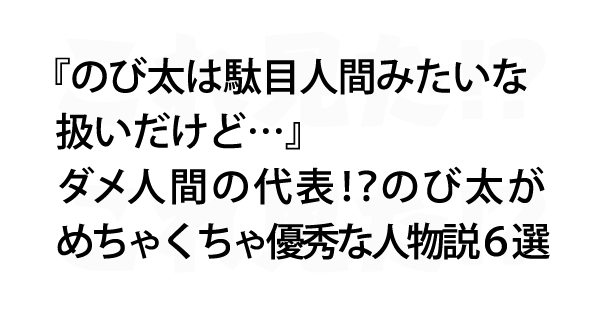 『のび太は駄目人間みたいな扱いだけど…』
ダメ人間の代表!?のび太がめちゃくちゃ優秀な人物説６選